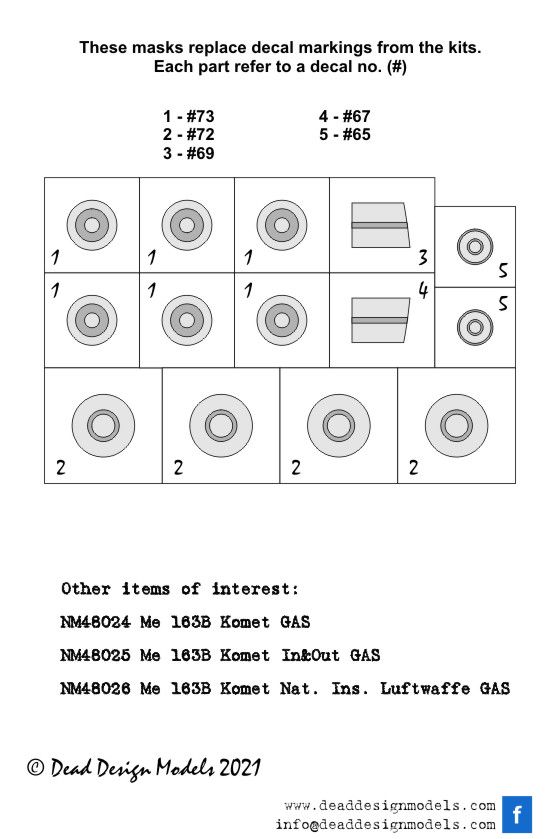 These masks replace decal markings from the kits.
Each part refer to a decal no. (#)

1 - #73
2 - #72
3 - #69

4 - #67
5 - #65

1 1 1 3 5
1 1 1 4 5
2 2 2 2

Other items of interest:

NM48024 Me 163B Komet GAS

NM48025 Me 163B Komet In&Out GAS

NM48026 Me 163B Komet Nat. Ins. Luftwaffe GAS

© Dead Design Models 2021

www.deaddesignmodels.com
info@deaddesignmodels.com

f